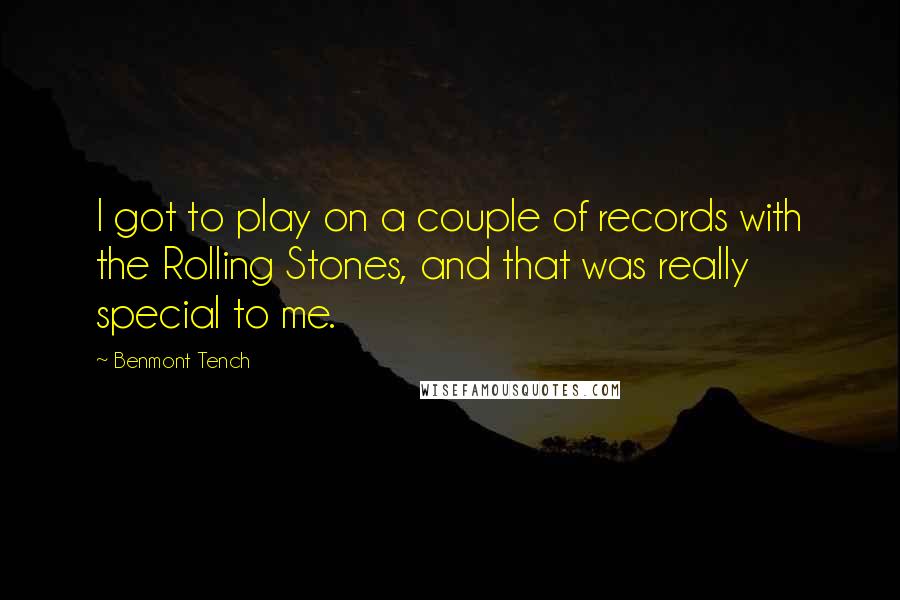 I got to play on a couple of records with the Rolling Stones, and that was really special to me.

~ Benmont Tench

WISEFAMOUSQUOTES.COM